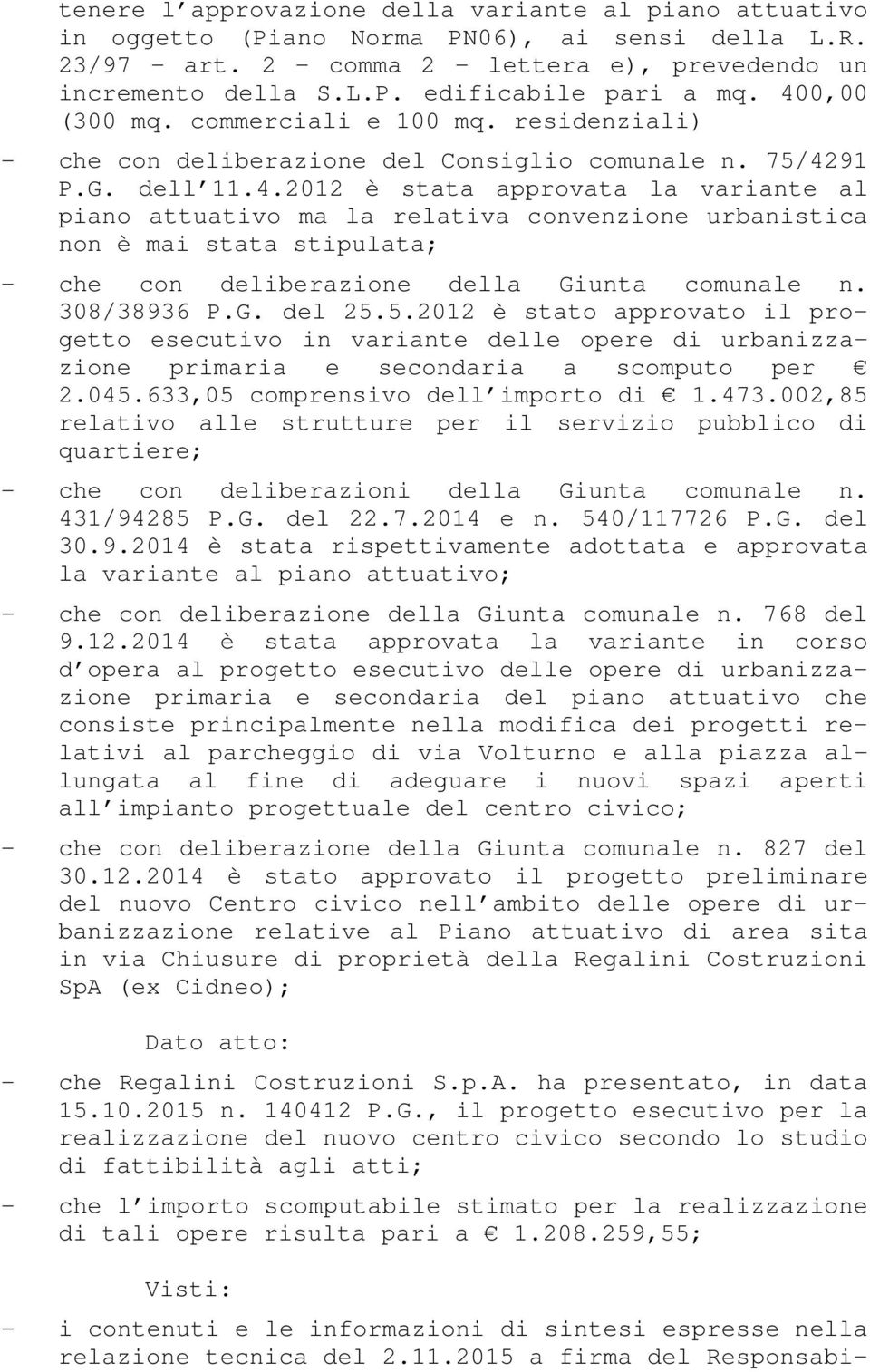 tenere l'approvazione della variante al piano attuativo in oggetto (Piano Norma PN06), ai sensi della L.R. 23/97 - art. 2 - comma 2 - lettera e), prevedendo un incremento della S.L.P. edificabile pari a mq. 400,00 (300 mq. commerciali e 100 mq. residenziali)

- che con deliberazione del Consiglio comunale n. 75/4291 P.G. dell'11.4.2012 è stata approvata la variante al piano attuativo ma la relativa convenzione urbanistica non è mai stata stipulata;

- che con deliberazione della Giunta comunale n. 308/38936 P.G. del 25.5.2012 è stato approvato il progetto esecutivo in variante delle opere di urbanizzazione primaria e secondaria a scomputo per € 2.045.633,05 comprensivo dell'importo di € 1.473.002,85 relativo alle strutture per il servizio pubblico di quartiere;

- che con deliberazioni della Giunta comunale n. 431/94285 P.G. del 22.7.2014 e n. 540/117726 P.G. del 30.9.2014 è stata rispettivamente adottata e approvata la variante al piano attuativo;

- che con deliberazione della Giunta comunale n. 768 del 9.12.2014 è stata approvata la variante in corso d'opera al progetto esecutivo delle opere di urbanizzazione primaria e secondaria del piano attuativo che consiste principalmente nella modifica dei progetti relativi al parcheggio di via Volturno e alla piazza allungata al fine di adeguare i nuovi spazi aperti all'impianto progettuale del centro civico;

- che con deliberazione della Giunta comunale n. 827 del 30.12.2014 è stato approvato il progetto preliminare del nuovo Centro civico nell'ambito delle opere di urbanizzazione relative al Piano attuativo di area sita in via Chiusure di proprietà della Regalini Costruzioni SpA (ex Cidneo);

Dato atto:

- che Regalini Costruzioni S.p.A. ha presentato, in data 15.10.2015 n. 140412 P.G., il progetto esecutivo per la realizzazione del nuovo centro civico secondo lo studio di fattibilità agli atti;

- che l'importo scomputabile stimato per la realizzazione di tali opere risulta pari a € 1.208.259,55;

Visti:

- i contenuti e le informazioni di sintesi espresse nella relazione tecnica del 2.11.2015 a firma del Responsabi-